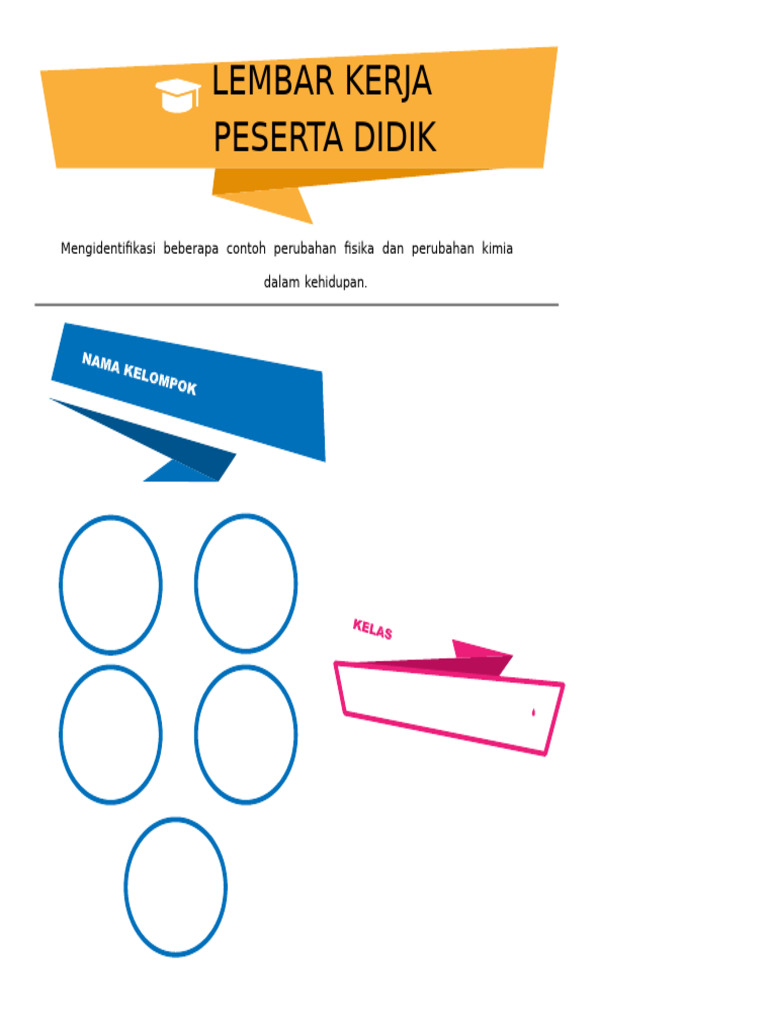 LEMBAR KERJA PESERTA DIDIK

Mengidentifikasi beberapa contoh perubahan fisika dan perubahan kimia dalam kehidupan.

NAMA KELOMPOK

KELAS